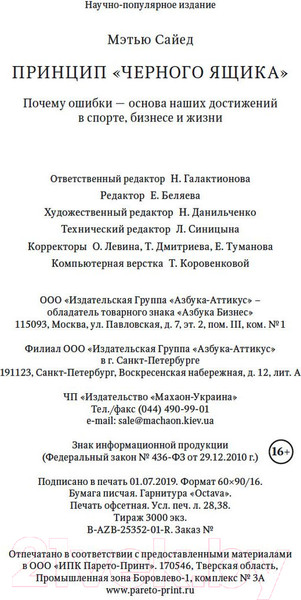 Научно-популярное издание

Мэтью Сайед

ПРИНЦИП «ЧЕРНОГО ЯЩИКА»

Почему ошибки — основа наших достижений в спорте, бизнесе и жизни

Ответственный редактор Н. Галактионова
Редактор Е. Беляева
Художественный редактор Н. Данильченко
Технический редактор Л. Синицына
Корректоры О. Левина, Т. Дмитриева, Е. Туманова
Компьютерная верстка Т. Коровенковой

ООО «Издательская Группа «Азбука-Аттикус» – обладатель товарного знака «Азбука Бизнес»
115093, Москва, ул. Павловская, д. 7, эт. 2, пом. III, ком. № 1

Филиал ООО «Издательская Группа «Азбука-Аттикус» в г. Санкт-Петербурге
191123, Санкт-Петербург, Воскресенская набережная, д. 12, лит. А

ЧП «Издательство «Махаон-Украина»
Тел./факс (044) 490-99-01
e-mail: sale@machaon.kiev.ua

Знак информационной продукции
(Федеральный закон № 436-ФЗ от 29.12.2010 г.)
16+

Подписано в печать 01.07.2019. Формат 60×90/16.
Бумага писчая. Гарнитура «Octava».
Печать офсетная. Усл. печ. л. 28,38.
Тираж 3000 экз.
B-AZB-25352-01-R. Заказ №

Отпечатано в соответствии с предоставленными материалами в ООО «ИПК Парето-Принт». 170546, Тверская область, Промышленная зона Боровлево-1, комплекс № 3А
www.pareto-print.ru